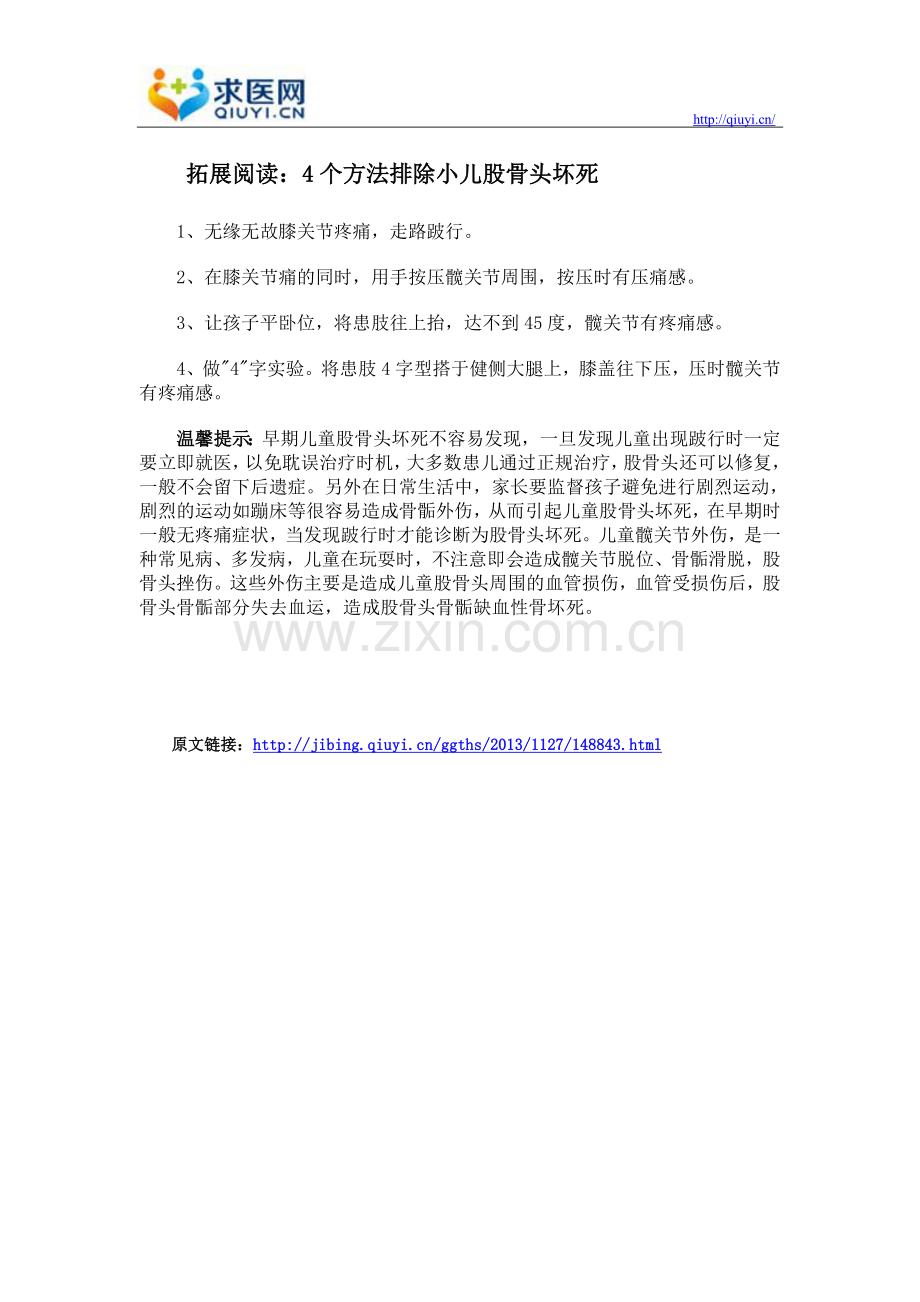 求医网
QIUYI.CN

http://qiuyi.cn/

拓展阅读：4个方法排除小儿股骨头坏死

1、无缘无故膝关节疼痛，走路跛行。

2、在膝关节痛的同时，用手按压髋关节周围，按压时有压痛感。

3、让孩子平卧位，将患肢往上抬，达不到45度，髋关节有疼痛感。

4、做"4"字实验。将患肢4字型搭于健侧大腿上，膝盖往下压，压时髋关节有疼痛感。

温馨提示：早期儿童股骨头坏死不容易发现，一旦发现儿童出现跛行时一定要立即就医，以免耽误治疗时机，大多数患儿通过正规治疗，股骨头还可以修复，一般不会留下后遗症。另外在日常生活中，家长要监督孩子避免进行剧烈运动，剧烈的运动如蹦床等很容易造成骨骺外伤，从而引起儿童股骨头坏死，在早期时一般无疼痛症状，当发现跛行时才能诊断为股骨头坏死。儿童髋关节外伤，是一种常见病、多发病，儿童在玩耍时，不注意即会造成髋关节脱位、骨骺滑脱，股骨头挫伤。这些外伤主要是造成儿童股骨头周围的血管损伤，血管受损伤后，股骨头骨骺部分失去血运，造成股骨头骨骺缺血性骨坏死。

www.zixin.com.cn

原文链接：http://jibing.qiuyi.cn/ggths/2013/1127/148843.html